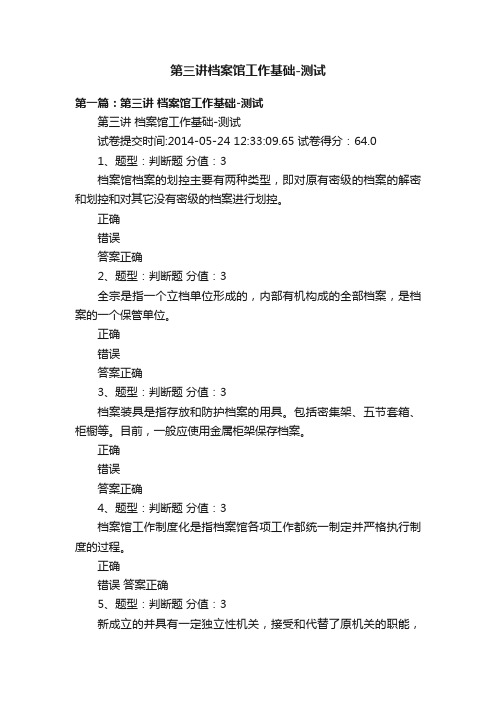 第三讲档案馆工作基础-测试

第一篇：第三讲 档案馆工作基础-测试

第三讲 档案馆工作基础-测试

试卷提交时间:2014-05-24 12:33:09.65 试卷得分：64.0

1、题型：判断题 分值：3

档案馆档案的划控主要有两种类型，即对原有密级的档案的解密和划控和对其它没有密级的档案进行划控。

正确

错误

答案正确

2、题型：判断题 分值：3

全宗是指一个立档单位形成的，内部有机构成的全部档案，是档案的一个保管单位。

正确

错误

答案正确

3、题型：判断题 分值：3

档案装具是指存放和防护档案的用具。包括密集架、五节套箱、柜橱等。目前，一般应使用金属柜架保存档案。

正确

错误

答案正确

4、题型：判断题 分值：3

档案馆工作制度化是指档案馆各项工作都统一制定并严格执行制度的过程。

正确

错误 答案正确

5、题型：判断题 分值：3

新成立的并具有一定独立性机关，接受和代替了原机关的职能，